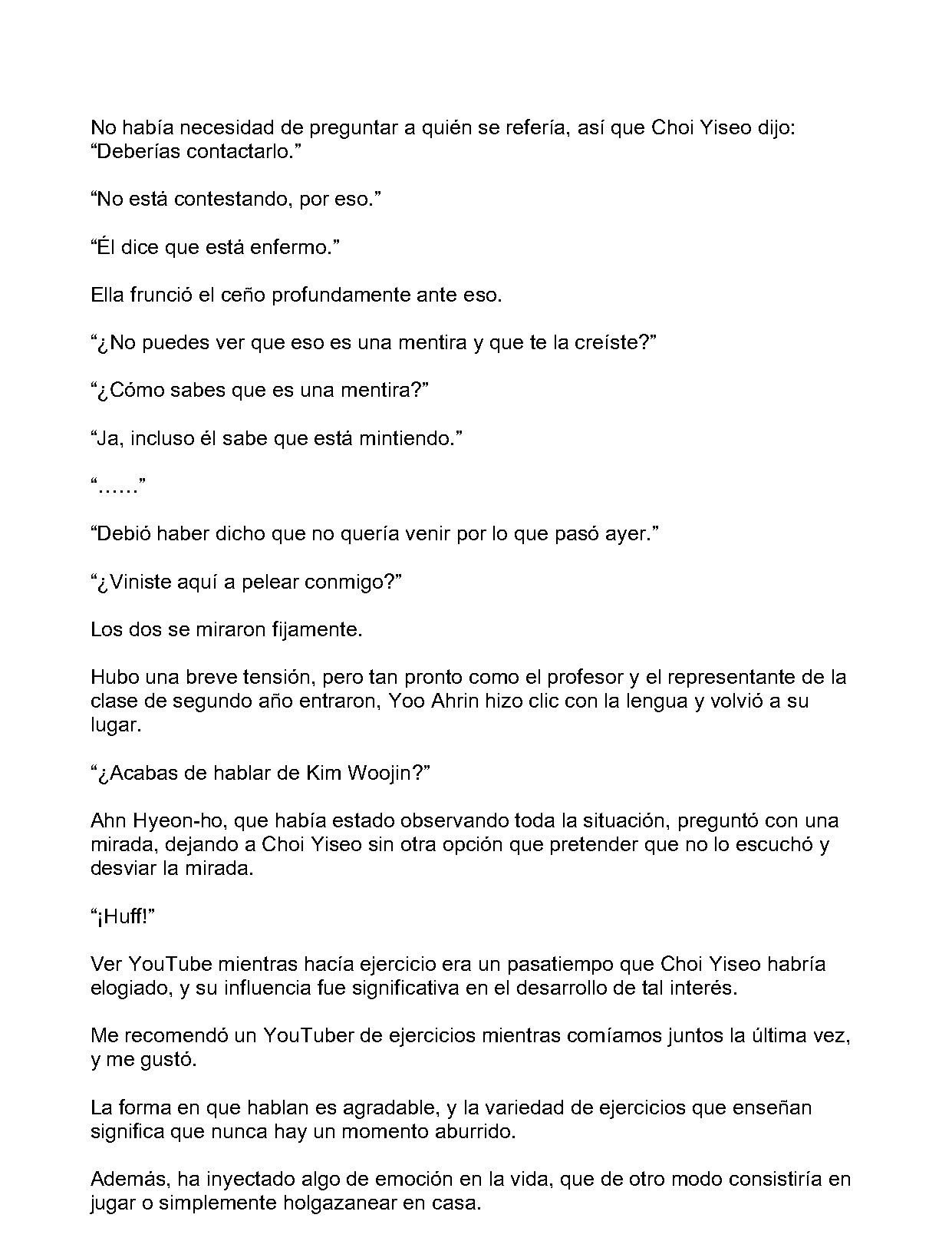 No había necesidad de preguntar a quién se refería, así que Choi Yiseo dijo: "Deberías contactarlo."

"No está contestando, por eso."

"Él dice que está enfermo."

Ella frunció el ceño profundamente ante eso.

"¿No puedes ver que eso es una mentira y que te la creíste?"

"¿Cómo sabes que es una mentira?"

"Ja, incluso él sabe que está mintiendo."

"......"

"Debió haber dicho que no quería venir por lo que pasó ayer."

"¿Viniste aquí a pelear conmigo?"

Los dos se miraron fijamente.

Hubo una breve tensión, pero tan pronto como el profesor y el representante de la clase de segundo año entraron, Yoo Ahrin hizo clic con la lengua y volvió a su lugar.

"¿Acabas de hablar de Kim Woojin?"

Ahn Hyeon-ho, que había estado observando toda la situación, preguntó con una mirada, dejando a Choi Yiseo sin otra opción que pretender que no lo escuchó y desviar la mirada.

"¡Huff!"

Ver YouTube mientras hacía ejercicio era un pasatiempo que Choi Yiseo habría elogiado, y su influencia fue significativa en el desarrollo de tal interés.

Me recomendó un YouTuber de ejercicios mientras comíamos juntos la última vez, y me gustó.

La forma en que hablan es agradable, y la variedad de ejercicios que enseñan significa que nunca hay un momento aburrido.

Además, ha inyectado algo de emoción en la vida, que de otro modo consistiría en jugar o simplemente holgazanear en casa.